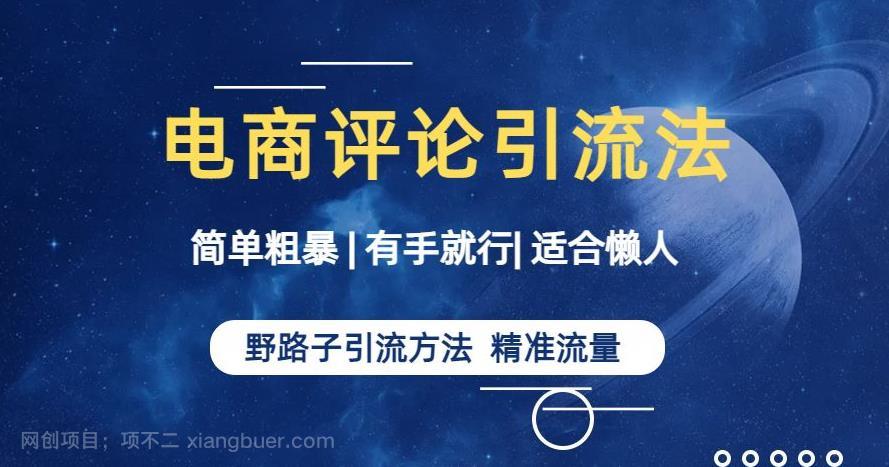 电商评论引流法

简单粗暴 | 有手就行| 适合懒人

野路子引流方法 精准流量

网创项目；项不二 xiangbuer.com